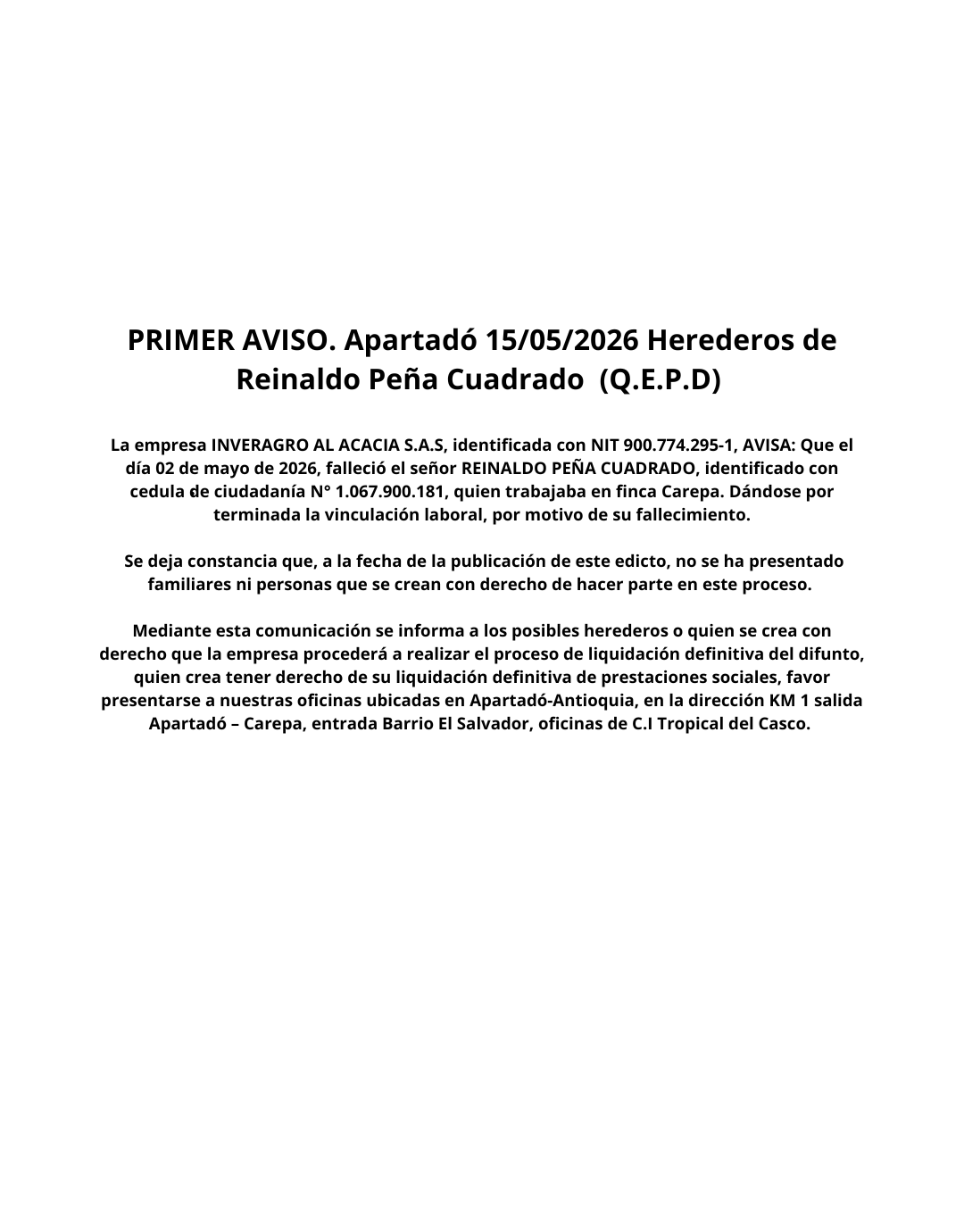 PRIMER AVISO. Apartadó 15/05/2026 Herederos de Reinaldo Peña Cuadrado (Q.E.P.D)

La empresa INVERAGRO AL ACACIA S.A.S, identificada con NIT 900.774.295-1, AVISA: Que el día 02 de mayo de 2026, falleció el señor REINALDO PEÑA CUADRADO, identificado con cedula de ciudadanía N° 1.067.900.181, quien trabajaba en finca Carepa. Dándose por terminada la vinculación laboral, por motivo de su fallecimiento.

Se deja constancia que, a la fecha de la publicación de este edicto, no se ha presentado familiares ni personas que se crean con derecho de hacer parte en este proceso.

Mediante esta comunicación se informa a los posibles herederos o quien se crea con derecho que la empresa procederá a realizar el proceso de liquidación definitiva del difunto, quien crea tener derecho de su liquidación definitiva de prestaciones sociales, favor presentarse a nuestras oficinas ubicadas en Apartadó-Antioquia, en la dirección KM 1 salida Apartadó – Carepa, entrada Barrio El Salvador, oficinas de C.I Tropical del Casco.